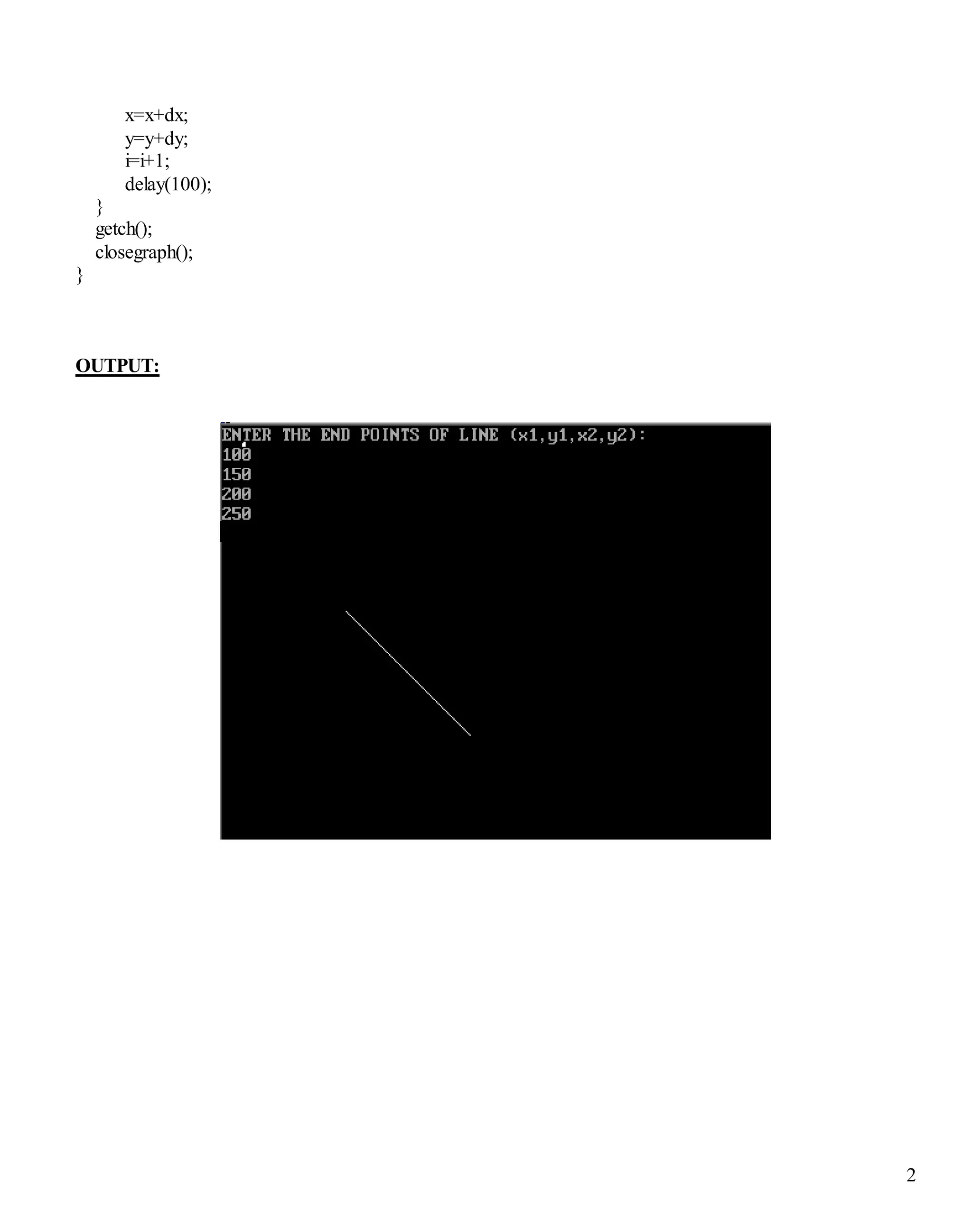 x=x+dx;
y=y+dy;
i=i+1;
delay(100);
}
getch();
closegraph();
}

OUTPUT:

ENTER THE END POINTS OF LINE (x1,y1,x2,y2):
100
150
200
250

2